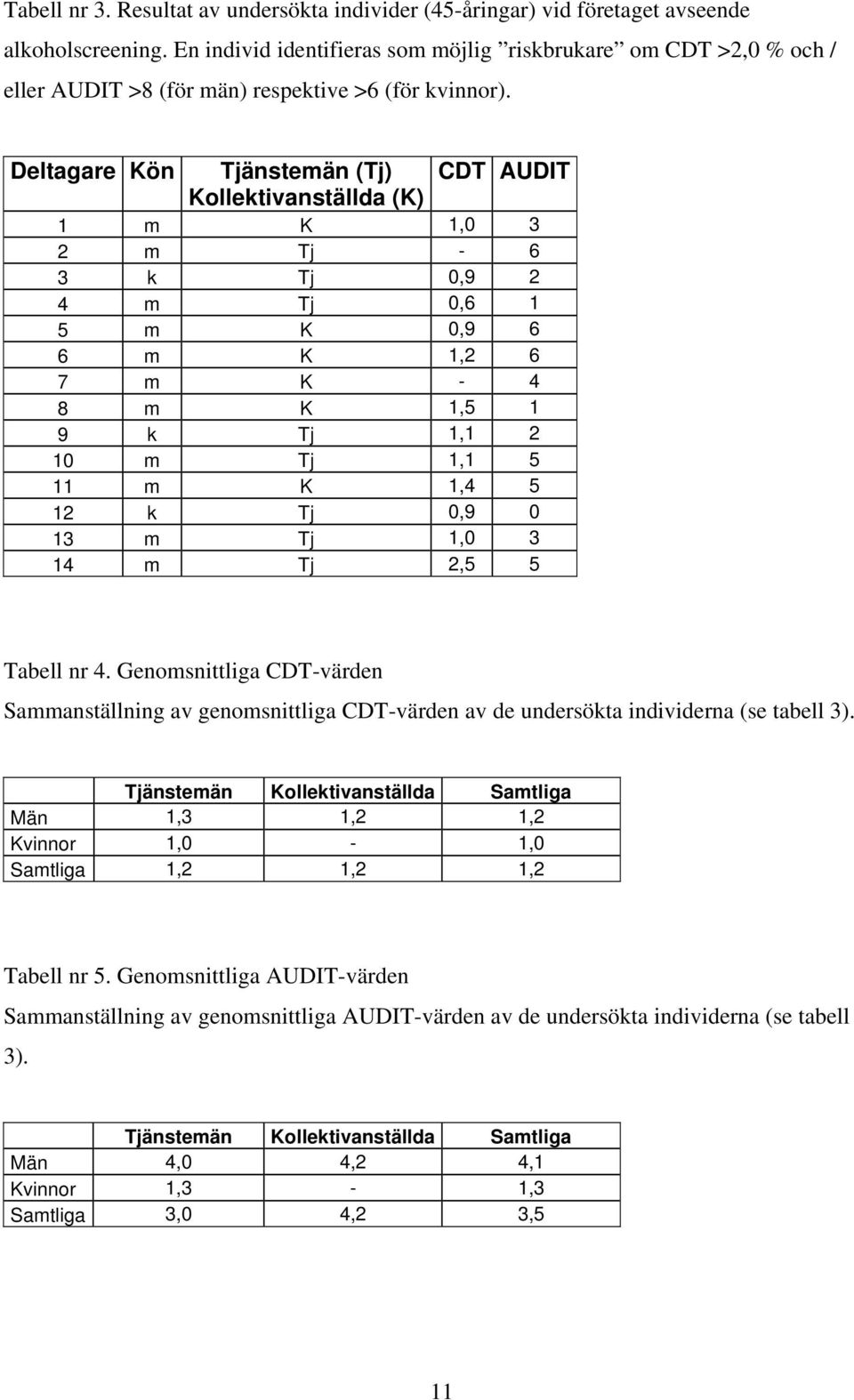 Tabell nr 3. Resultat av undersökta individer (45-åringar) vid företaget avseende alkoholscreening. En individ identifieras som möjlig ”riskbrukare” om CDT >2,0 % och / eller AUDIT >8 (för män) respektive >6 (för kvinnor).

| Deltagare | Kön | Tjänstemän (Tj) Kollektivanställda (K) | CDT | AUDIT |
|---|---|---|---|---|
| 1 | m | K | 1,0 | 3 |
| 2 | m | Tj | - | 6 |
| 3 | k | Tj | 0,9 | 2 |
| 4 | m | Tj | 0,6 | 1 |
| 5 | m | K | 0,9 | 6 |
| 6 | m | K | 1,2 | 6 |
| 7 | m | K | - | 4 |
| 8 | m | K | 1,5 | 1 |
| 9 | k | Tj | 1,1 | 2 |
| 10 | m | Tj | 1,1 | 5 |
| 11 | m | K | 1,4 | 5 |
| 12 | k | Tj | 0,9 | 0 |
| 13 | m | Tj | 1,0 | 3 |
| 14 | m | Tj | 2,5 | 5 |

Tabell nr 4. Genomsnittliga CDT-värden

Sammanställning av genomsnittliga CDT-värden av de undersökta individerna (se tabell 3).

| | Tjänstemän | Kollektivanställda | Samtliga |
|---|---|---|---|
| Män | 1,3 | 1,2 | 1,2 |
| Kvinnor | 1,0 | - | 1,0 |
| Samtliga | 1,2 | 1,2 | 1,2 |

Tabell nr 5. Genomsnittliga AUDIT-värden

Sammanställning av genomsnittliga AUDIT-värden av de undersökta individerna (se tabell 3).

| | Tjänstemän | Kollektivanställda | Samtliga |
|---|---|---|---|
| Män | 4,0 | 4,2 | 4,1 |
| Kvinnor | 1,3 | - | 1,3 |
| Samtliga | 3,0 | 4,2 | 3,5 |

11